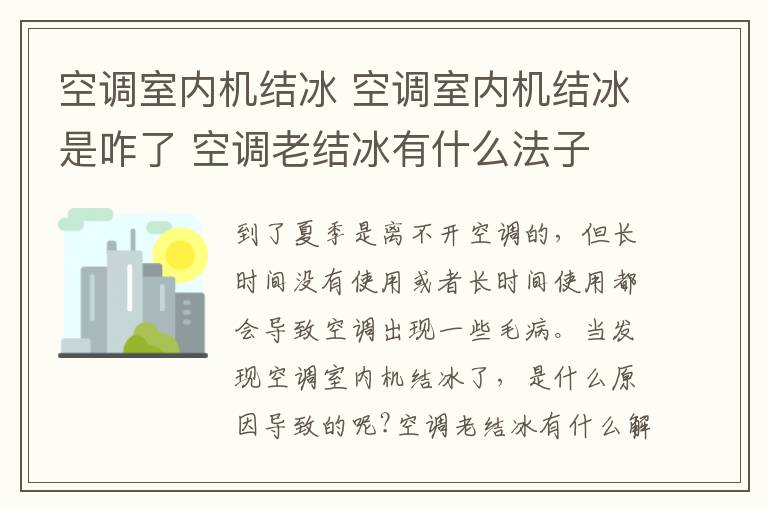 空调室内机结冰 空调室内机结冰是咋了 空调老结冰有什么法子

到了夏季是离不开空调的，但长时间没有使用或者长时间使用都会导致空调出现一些毛病。当发现空调室内机结冰了，是什么原因导致的呢?空调老结冰有什么解